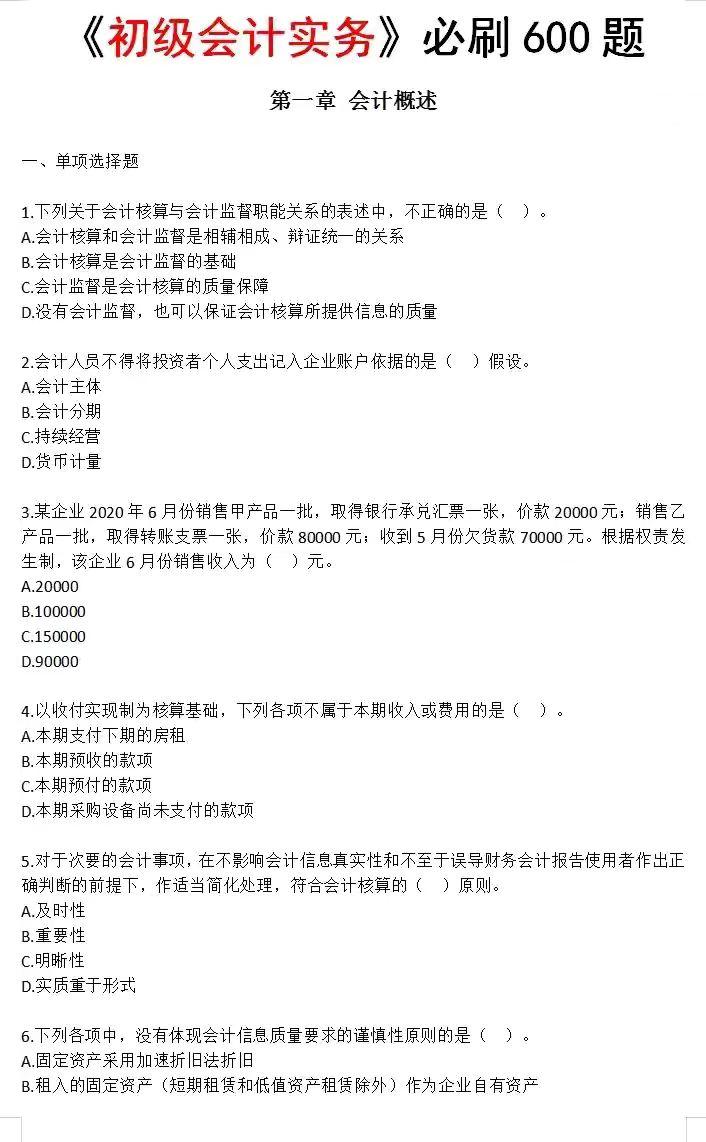 《初级会计实务》必刷 600 题

第一章 会计概述

一、单项选择题

1.下列关于会计核算与会计监督职能关系的表述中，不正确的是（ ）。
A.会计核算和会计监督是相辅相成、辩证统一的关系
B.会计核算是会计监督的基础
C.会计监督是会计核算的质量保障
D.没有会计监督，也可以保证会计核算所提供信息的质量

2.会计人员不得将投资者个人支出记入企业账户依据的是（ ）假设。
A.会计主体
B.会计分期
C.持续经营
D.货币计量

3.某企业 2020 年 6 月份销售甲产品一批，取得银行承兑汇票一张，价款 20000 元；销售乙产品一批，取得转账支票一张，价款 80000 元；收到 5 月份欠货款 70000 元。根据权责发生制，该企业 6 月份销售收入为（ ）元。
A.20000
B.100000
C.150000
D.90000

4.以收付实现制为核算基础，下列各项不属于本期收入或费用的是（ ）。
A.本期支付下期的房租
B.本期预收的款项
C.本期预付的款项
D.本期采购设备尚未支付的款项

5.对于次要的会计事项，在不影响会计信息真实性和不至于误导财务会计报告使用者作出正确判断的前提下，作适当简化处理，符合会计核算的（ ）原则。
A.及时性
B.重要性
C.明晰性
D.实质重于形式

6.下列各项中，没有体现会计信息质量要求的谨慎性原则的是（ ）。
A.固定资产采用加速折旧法折旧
B.租入的固定资产（短期租赁和低值资产租赁除外）作为企业自有资产